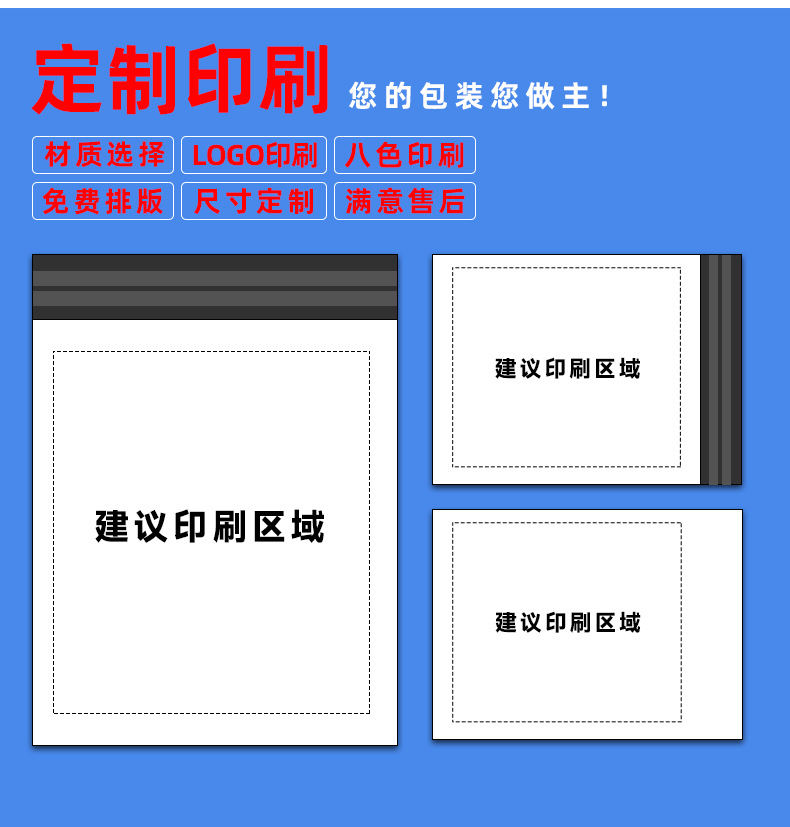 定制印刷 您的包装您做主！

材质选择 LOGO印刷 八色印刷
免费排版 尺寸定制 满意售后

建议印刷区域

建议印刷区域

建议印刷区域